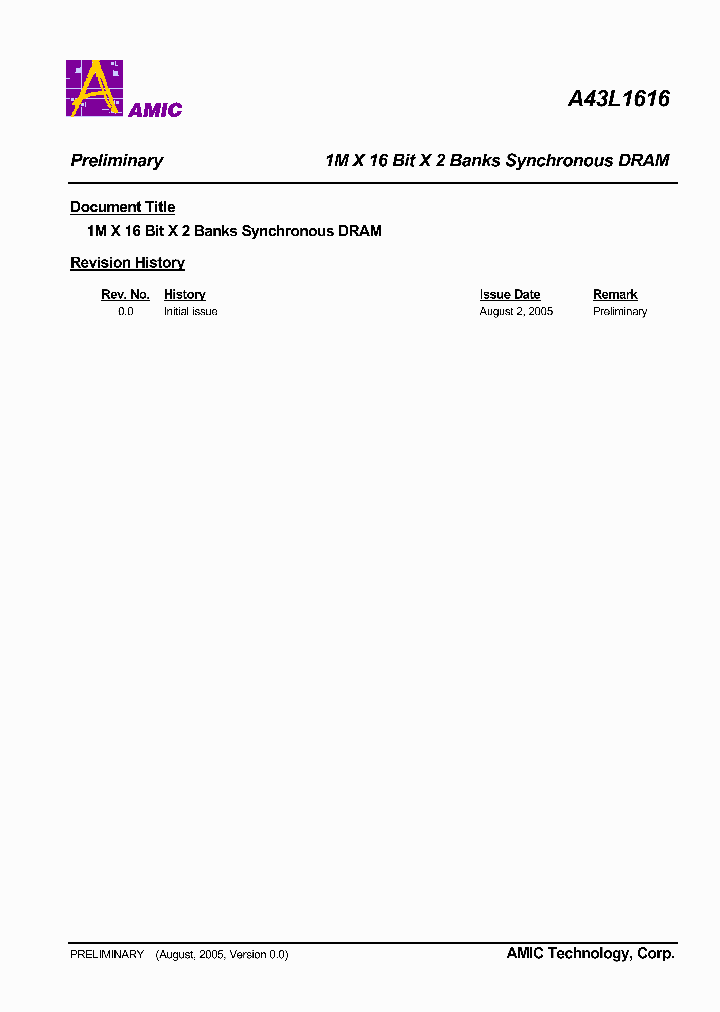 AMIC

A43L1616

Preliminary

1M X 16 Bit X 2 Banks Synchronous DRAM

Document Title

1M X 16 Bit X 2 Banks Synchronous DRAM

Revision History

| Rev. No. | History | Issue Date | Remark |
|---|---|---|---|
| 0.0 | Initial issue | August 2, 2005 | Preliminary |

PRELIMINARY (August, 2005, Version 0.0)

AMIC Technology, Corp.